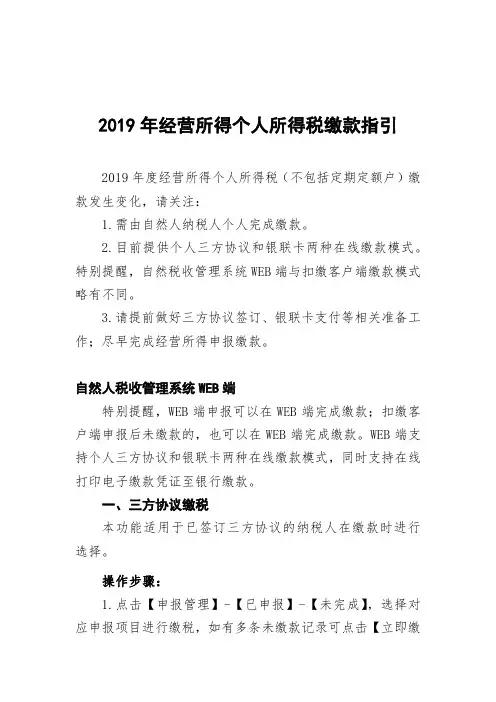 2019 年经营所得个人所得税缴款指引

2019 年度经营所得个人所得税（不包括定期定额户）缴款发生变化，请关注：

1.需由自然人纳税人个人完成缴款。

2.目前提供个人三方协议和银联卡两种在线缴款模式。特别提醒，自然税收管理系统 WEB 端与扣缴客户端缴款模式略有不同。

3.请提前做好三方协议签订、银联卡支付等相关准备工作；尽早完成经营所得申报缴款。

自然人税收管理系统 WEB 端

特别提醒，WEB 端申报可以在 WEB 端完成缴款；扣缴客户端申报后未缴款的，也可以在 WEB 端完成缴款。WEB 端支持个人三方协议和银联卡两种在线缴款模式，同时支持在线打印电子缴款凭证至银行缴款。

一、三方协议缴税

本功能适用于已签订三方协议的纳税人在缴款时进行选择。

操作步骤：

1.点击【申报管理】-【已申报】-【未完成】，选择对应申报项目进行缴税，如有多条未缴款记录可点击【立即缴